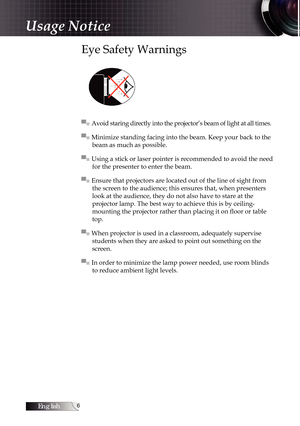 Usage Notice

Eye Safety Warnings

Avoid staring directly into the projector's beam of light at all times.

Minimize standing facing into the beam. Keep your back to the beam as much as possible.

Using a stick or laser pointer is recommended to avoid the need for the presenter to enter the beam.

Ensure that projectors are located out of the line of sight from the screen to the audience; this ensures that, when presenters look at the audience, they do not also have to stare at the projector lamp. The best way to achieve this is by ceiling-mounting the projector rather than placing it on floor or table top.

When projector is used in a classroom, adequately supervise students when they are asked to point out something on the screen.

In order to minimize the lamp power needed, use room blinds to reduce ambient light levels.

English 6